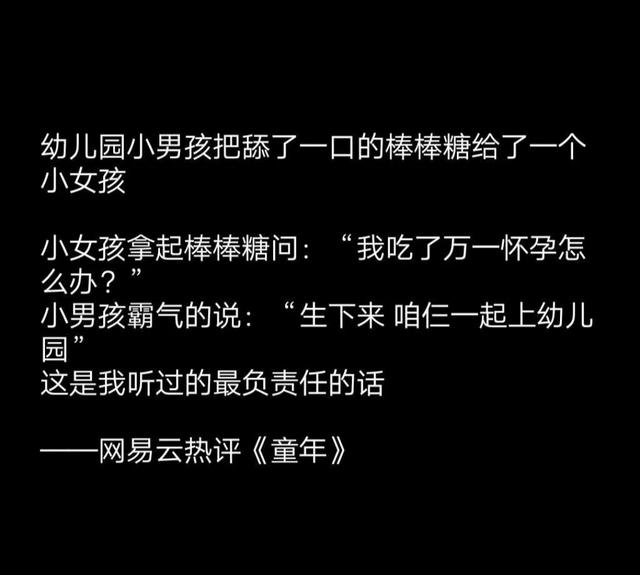 幼儿园小男孩把舔了一口的棒棒糖给了一个小女孩

小女孩拿起棒棒糖问：“我吃了万一怀孕怎么办？”
小男孩霸气的说：“生下来 咱仨一起上幼儿园”
这是我听过的最负责任的话

——网易云热评《童年》